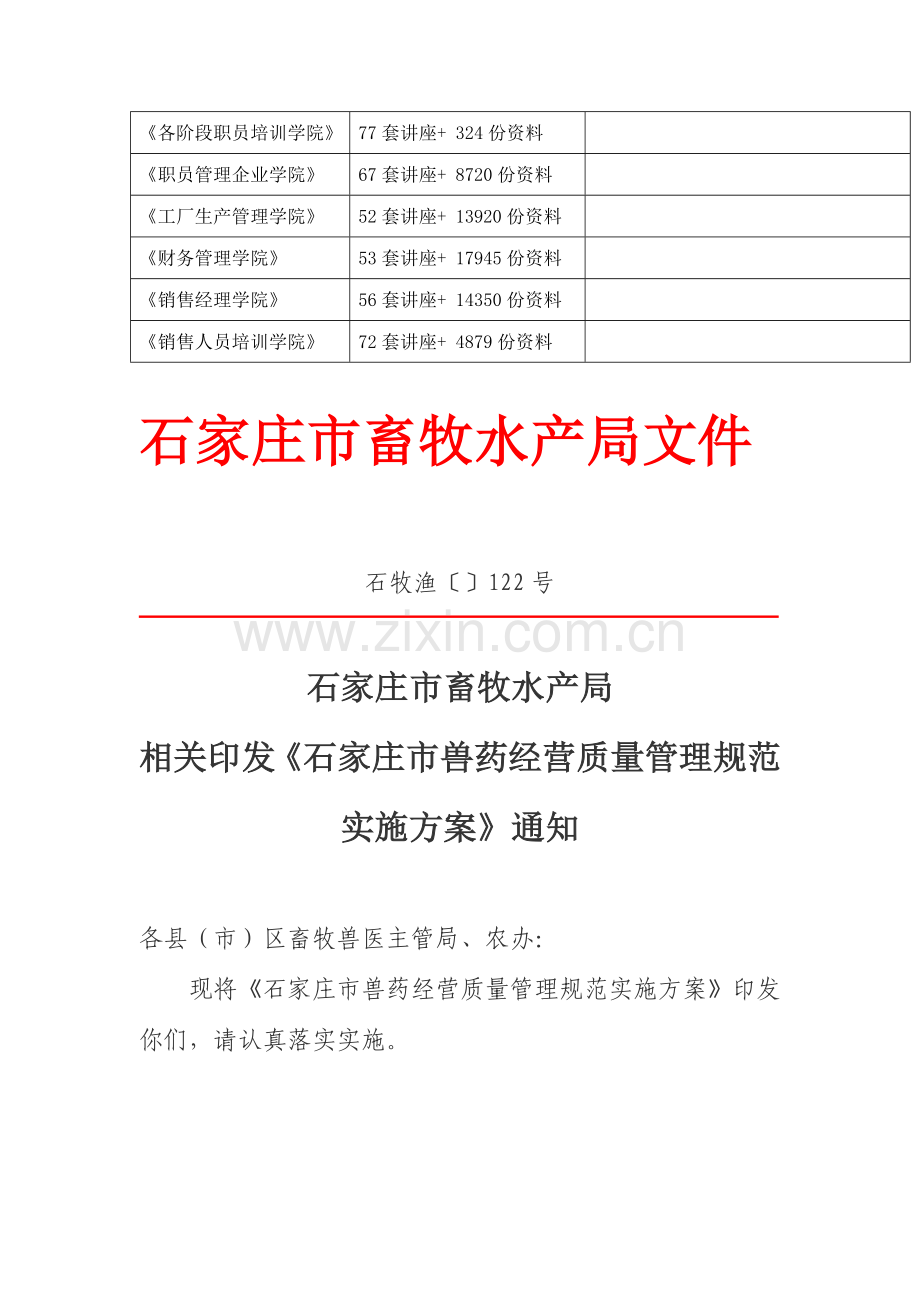 | 《各阶段职员培训学院》 | 77套讲座+ 324份资料 |  |
|---|---|---|
| 《职员管理企业学院》 | 67套讲座+ 8720份资料 |  |
| 《工厂生产管理学院》 | 52套讲座+ 13920份资料 |  |
| 《财务管理学院》 | 53套讲座+ 17945份资料 |  |
| 《销售经理学院》 | 56套讲座+ 14350份资料 |  |
| 《销售人员培训学院》 | 72套讲座+ 4879份资料 |  |

石家庄市畜牧水产局文件

石牧渔〔〕122号

石家庄市畜牧水产局

相关印发《石家庄市兽药经营质量管理规范实施方案》通知

各县（市）区畜牧兽医主管局、农办:

现将《石家庄市兽药经营质量管理规范实施方案》印发你们，请认真落实实施。

www.zixin.com.cn